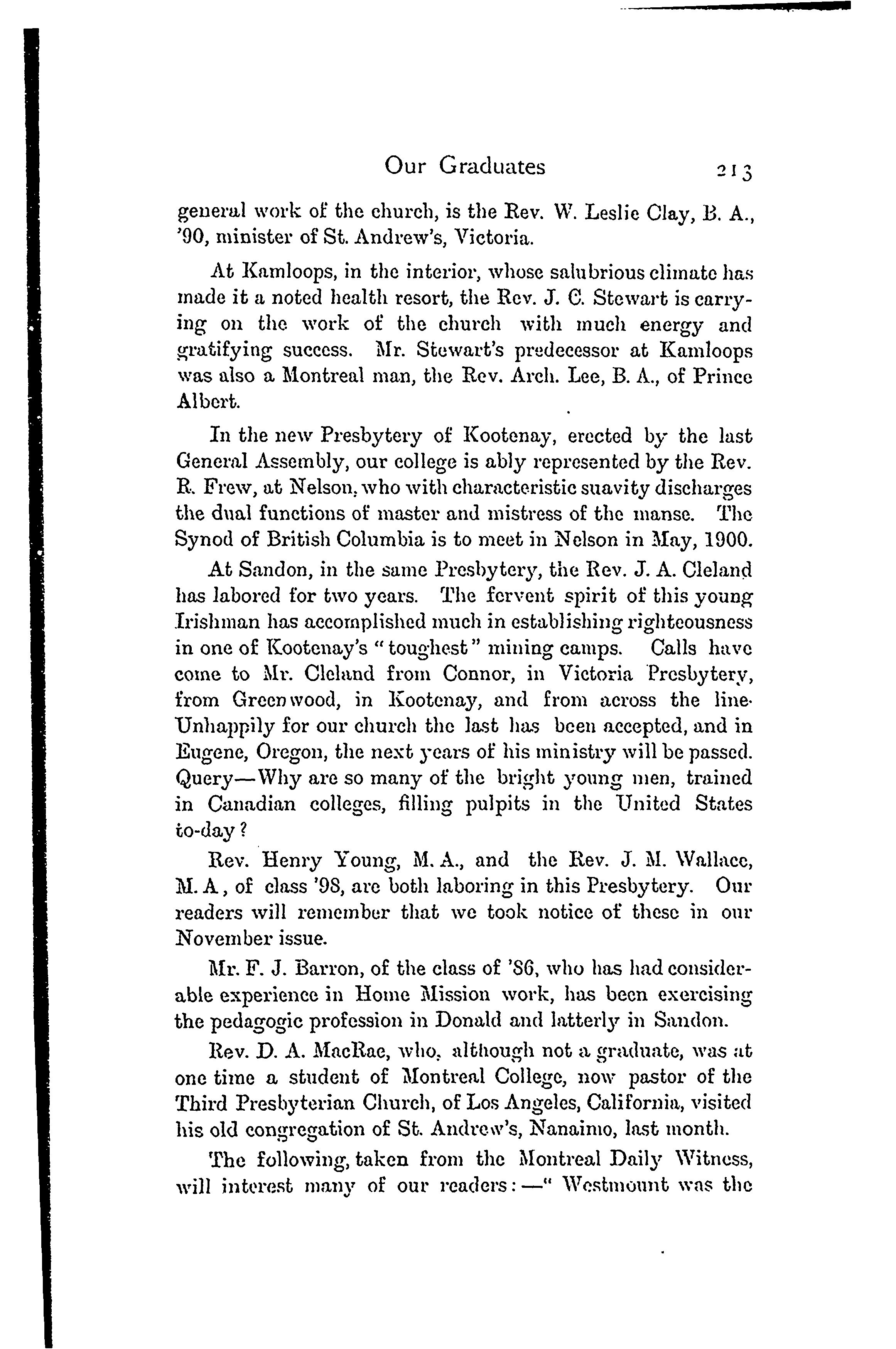 Our Graduates 213

general work of the church, is the Rev. W. Leslie Clay, B. A., '90, minister of St. Andrew's, Victoria.

At Kamloops, in the interior, whose salubrious climate has made it a noted health resort, the Rev. J. C. Stewart is carrying on the work of the church with much energy and gratifying success. Mr. Stewart's predecessor at Kamloops was also a Montreal man, the Rev. Arch. Lee, B. A., of Prince Albert.

In the new Presbytery of Kootenay, erected by the last General Assembly, our college is ably represented by the Rev. R. Frew, at Nelson, who with characteristic suavity discharges the dual functions of master and mistress of the manse. The Synod of British Columbia is to meet in Nelson in May, 1900.

At Sandon, in the same Presbytery, the Rev. J. A. Cleland has labored for two years. The fervent spirit of this young Irishman has accomplished much in establishing righteousness in one of Kootenay's "toughest" mining camps. Calls have come to Mr. Cleland from Connor, in Victoria Presbytery, from Greenwood, in Kootenay, and from across the line. Unhappily for our church the last has been accepted, and in Eugene, Oregon, the next years of his ministry will be passed. Query—Why are so many of the bright young men, trained in Canadian colleges, filling pulpits in the United States to-day?

Rev. Henry Young, M. A., and the Rev. J. M. Wallace, M. A, of class '98, are both laboring in this Presbytery. Our readers will remember that we took notice of these in our November issue.

Mr. F. J. Barron, of the class of '86, who has had considerable experience in Home Mission work, has been exercising the pedagogic profession in Donald and latterly in Sandon.

Rev. D. A. MacRae, who, although not a graduate, was at one time a student of Montreal College, now pastor of the Third Presbyterian Church, of Los Angeles, California, visited his old congregation of St. Andrew's, Nanaimo, last month.

The following, taken from the Montreal Daily Witness, will interest many of our readers:—" Westmount was the